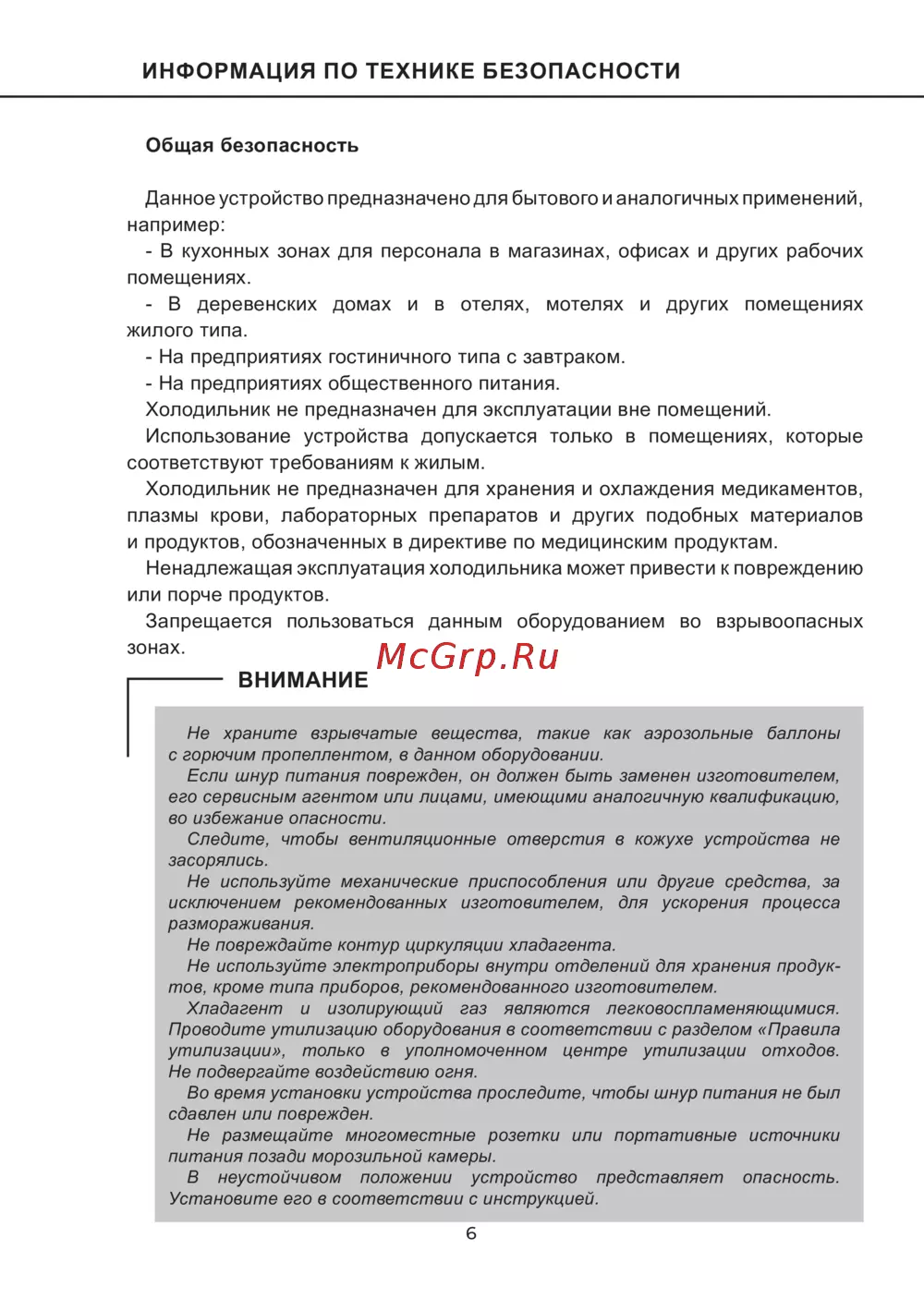 ИНФОРМАЦИЯ ПО ТЕХНИКЕ БЕЗОПАСНОСТИ

Общая безопасность

Данное устройство предназначено для бытового и аналогичных применений, например:
- В кухонных зонах для персонала в магазинах, офисах и других рабочих помещениях.
- В деревенских домах и в отелях, мотелях и других помещениях жилого типа.
- На предприятиях гостиничного типа с завтраком.
- На предприятиях общественного питания.
Холодильник не предназначен для эксплуатации вне помещений.
Использование устройства допускается только в помещениях, которые соответствуют требованиям к жилым.
Холодильник не предназначен для хранения и охлаждения медикаментов, плазмы крови, лабораторных препаратов и других подобных материалов и продуктов, обозначенных в директиве по медицинским продуктам.
Ненадлежащая эксплуатация холодильника может привести к повреждению или порче продуктов.
Запрещается пользоваться данным оборудованием во взрывоопасных зонах.

McGrp.Ru

ВНИМАНИЕ

Не храните взрывчатые вещества, такие как аэрозольные баллоны с горючим пропеллентом, в данном оборудовании.
Если шнур питания поврежден, он должен быть заменен изготовителем, его сервисным агентом или лицами, имеющими аналогичную квалификацию, во избежание опасности.
Следите, чтобы вентиляционные отверстия в кожухе устройства не засорялись.
Не используйте механические приспособления или другие средства, за исключением рекомендованных изготовителем, для ускорения процесса размораживания.
Не повреждайте контур циркуляции хладагента.
Не используйте электроприборы внутри отделений для хранения продуктов, кроме типа приборов, рекомендованного изготовителем.
Хладагент и изолирующий газ являются легковоспламеняющимися. Проводите утилизацию оборудования в соответствии с разделом «Правила утилизации», только в уполномоченном центре утилизации отходов. Не подвергайте воздействию огня.
Во время установки устройства проследите, чтобы шнур питания не был сдавлен или поврежден.
Не размещайте многоместные розетки или портативные источники питания позади морозильной камеры.
В неустойчивом положении устройство представляет опасность. Установите его в соответствии с инструкцией.

6